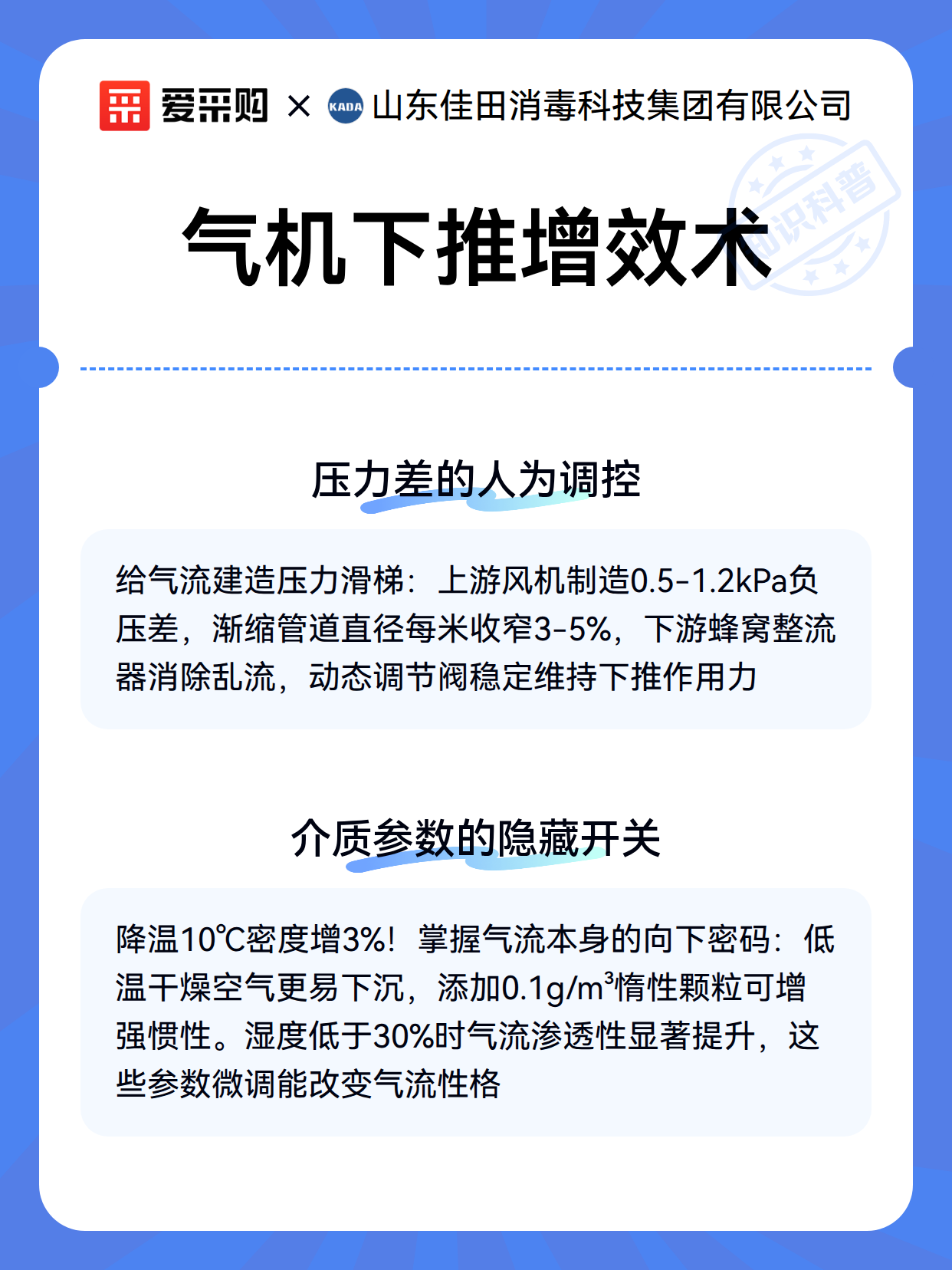 爱采购 × KADA 山东佳田消毒科技集团有限公司

知识科普

气机下推增效术

压力差的人为调控

给气流建造压力滑梯：上游风机制造0.5-1.2kPa负压差，渐缩管道直径每米收窄3-5%，下游蜂窝整流器消除乱流，动态调节阀稳定维持下推作用力

介质参数的隐藏开关

降温10℃密度增3%！掌握气流本身的向下密码：低温干燥空气更易下沉，添加0.1g/m³惰性颗粒可增强惯性。湿度低于30%时气流渗透性显著提升，这些参数微调能改变气流性格